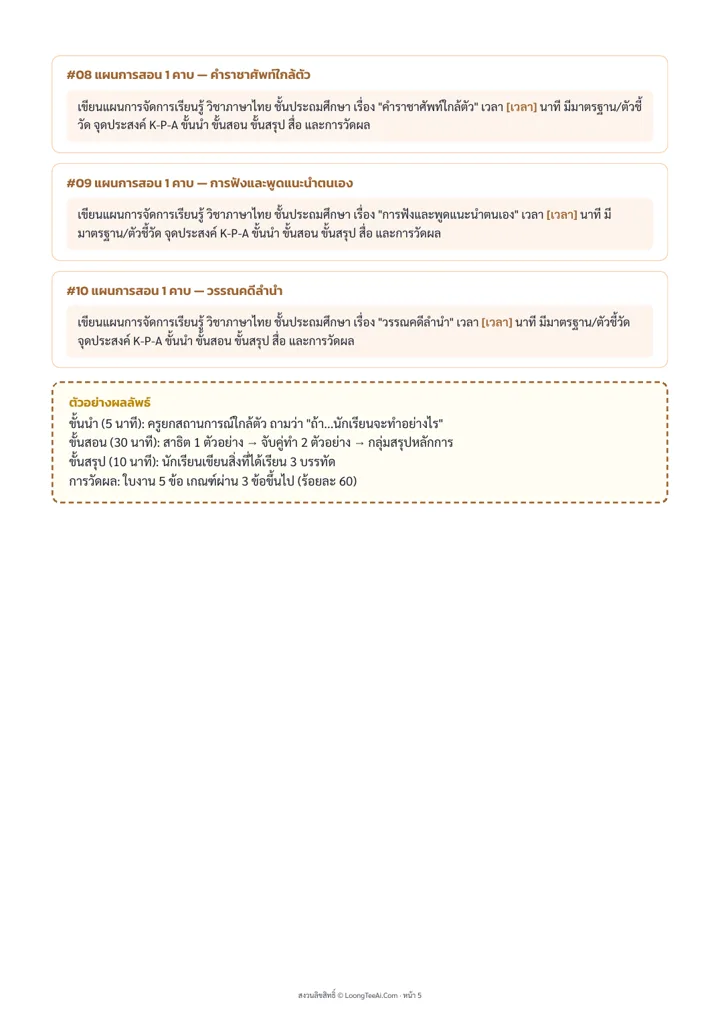 #08 แผนการสอน 1 คาบ — คำราชาศัพท์ใกล้ตัว

เขียนแผนการจัดการเรียนรู้ วิชาภาษาไทย ชั้นประถมศึกษา เรื่อง "คำราชาศัพท์ใกล้ตัว" เวลา [เวลา] นาที มีมาตรฐาน/ตัวชี้วัด จุดประสงค์ K-P-A ขั้นนำ ขั้นสอน ขั้นสรุป สื่อ และการวัดผล

#09 แผนการสอน 1 คาบ — การฟังและพูดแนะนำตนเอง

เขียนแผนการจัดการเรียนรู้ วิชาภาษาไทย ชั้นประถมศึกษา เรื่อง "การฟังและพูดแนะนำตนเอง" เวลา [เวลา] นาที มีมาตรฐาน/ตัวชี้วัด จุดประสงค์ K-P-A ขั้นนำ ขั้นสอน ขั้นสรุป สื่อ และการวัดผล

#10 แผนการสอน 1 คาบ — วรรณคดีลำนำ

เขียนแผนการจัดการเรียนรู้ วิชาภาษาไทย ชั้นประถมศึกษา เรื่อง "วรรณคดีลำนำ" เวลา [เวลา] นาที มีมาตรฐาน/ตัวชี้วัด จุดประสงค์ K-P-A ขั้นนำ ขั้นสอน ขั้นสรุป สื่อ และการวัดผล

ตัวอย่างผลลัพธ์
ขั้นนำ (5 นาที): ครูยกสถานการณ์ใกล้ตัว ถามว่า "ถ้า...นักเรียนจะทำอย่างไร"
ขั้นสอน (30 นาที): สาธิต 1 ตัวอย่าง → จับคู่ทำ 2 ตัวอย่าง → กลุ่มสรุปหลักการ
ขั้นสรุป (10 นาที): นักเรียนเขียนสิ่งที่ได้เรียน 3 บรรทัด
การวัดผล: ใบงาน 5 ข้อ เกณฑ์ผ่าน 3 ข้อขึ้นไป (ร้อยละ 60)

สงวนลิขสิทธิ์ © LoongTeeAi.Com · หน้า 5